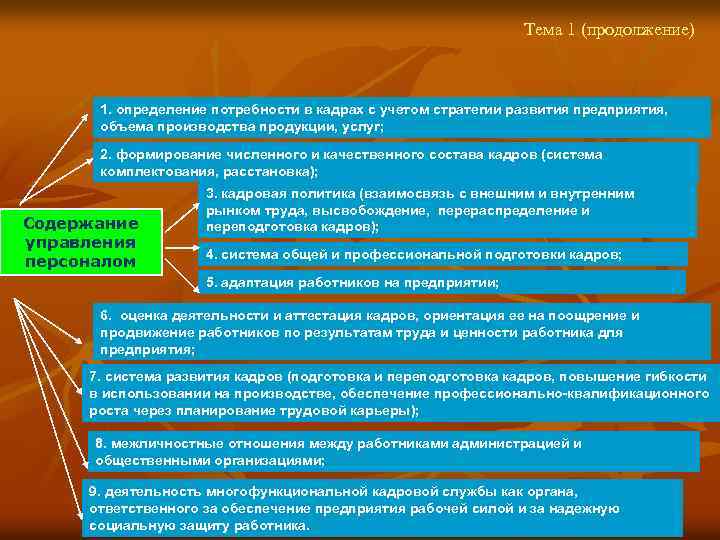 Тема 1 (продолжение)

Содержание управления персоналом

1. определение потребности в кадрах с учетом стратегии развития предприятия, объема производства продукции, услуг;

2. формирование численного и качественного состава кадров (система комплектования, расстановка);

3. кадровая политика (взаимосвязь с внешним и внутренним рынком труда, высвобождение, перераспределение и переподготовка кадров);

4. система общей и профессиональной подготовки кадров;

5. адаптация работников на предприятии;

6. оценка деятельности и аттестация кадров, ориентация ее на поощрение и продвижение работников по результатам труда и ценности работника для предприятия;

7. система развития кадров (подготовка и переподготовка кадров, повышение гибкости в использовании на производстве, обеспечение профессионально-квалификационного роста через планирование трудовой карьеры);

8. межличностные отношения между работниками администрацией и общественными организациями;

9. деятельность многофункциональной кадровой службы как органа, ответственного за обеспечение предприятия рабочей силой и за надежную социальную защиту работника.